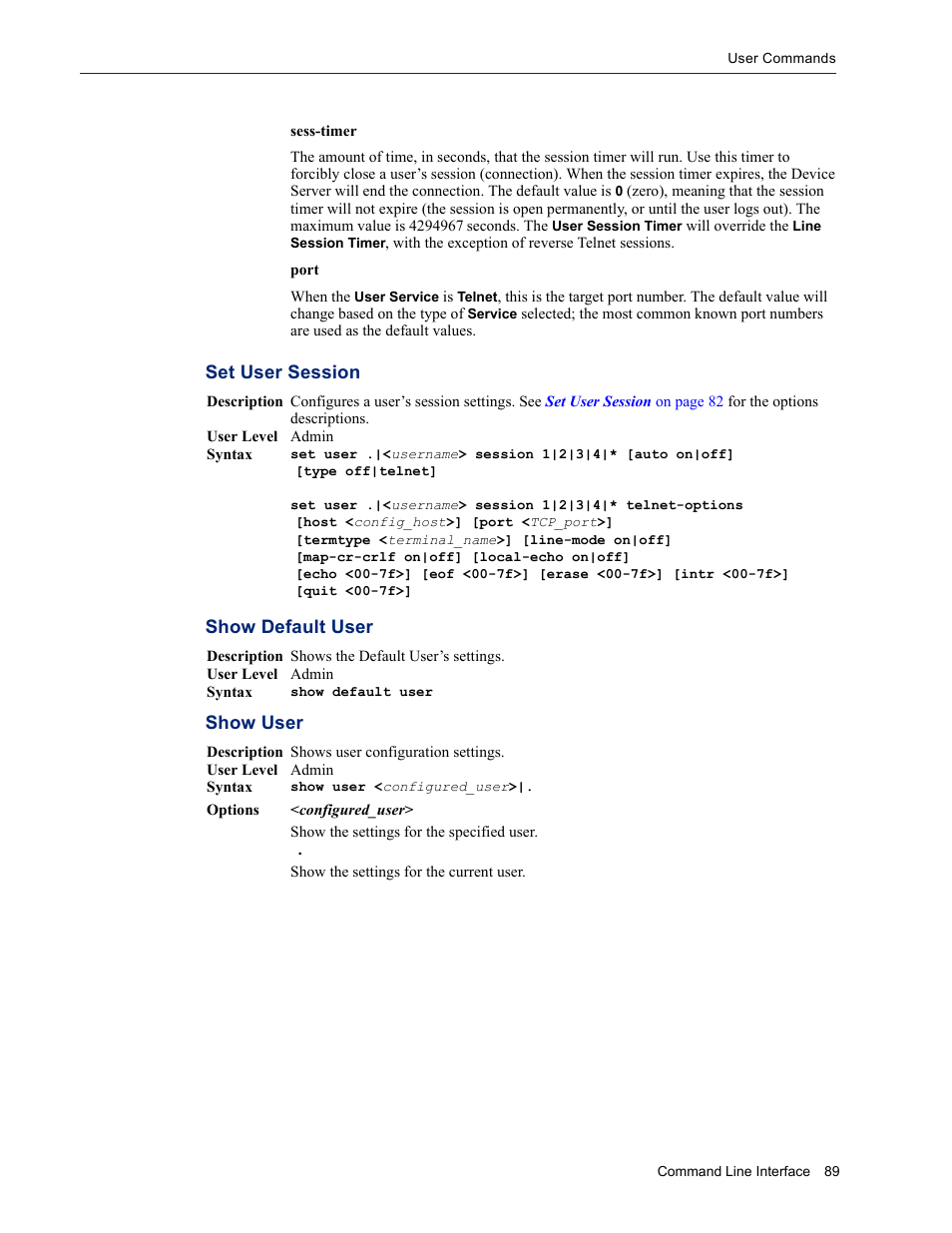 User Commands

sess-timer

The amount of time, in seconds, that the session timer will run. Use this timer to forcibly close a user's session (connection). When the session timer expires, the Device Server will end the connection. The default value is 0 (zero), meaning that the session timer will not expire (the session is open permanently, or until the user logs out). The maximum value is 4294967 seconds. The User Session Timer will override the Line Session Timer, with the exception of reverse Telnet sessions.

port

When the User Service is Telnet, this is the target port number. The default value will change based on the type of Service selected; the most common known port numbers are used as the default values.

Set User Session

Description Configures a user's session settings. See Set User Session on page 82 for the options descriptions.
User Level Admin
Syntax set user .|<username> session 1|2|3|4|* [auto on|off] [type off|telnet]

set user .|<username> session 1|2|3|4|* telnet-options [host <config_host>] [port <TCP_port>] [termtype <terminal_name>] [line-mode on|off] [map-cr-crlf on|off] [local-echo on|off] [echo <00-7f>] [eof <00-7f>] [erase <00-7f>] [intr <00-7f>] [quit <00-7f>]

Show Default User

Description Shows the Default User's settings.
User Level Admin
Syntax show default user

Show User

Description Shows user configuration settings.
User Level Admin
Syntax show user <configured_user>|.
Options <configured_user>
Show the settings for the specified user.
.
Show the settings for the current user.

Command Line Interface 89